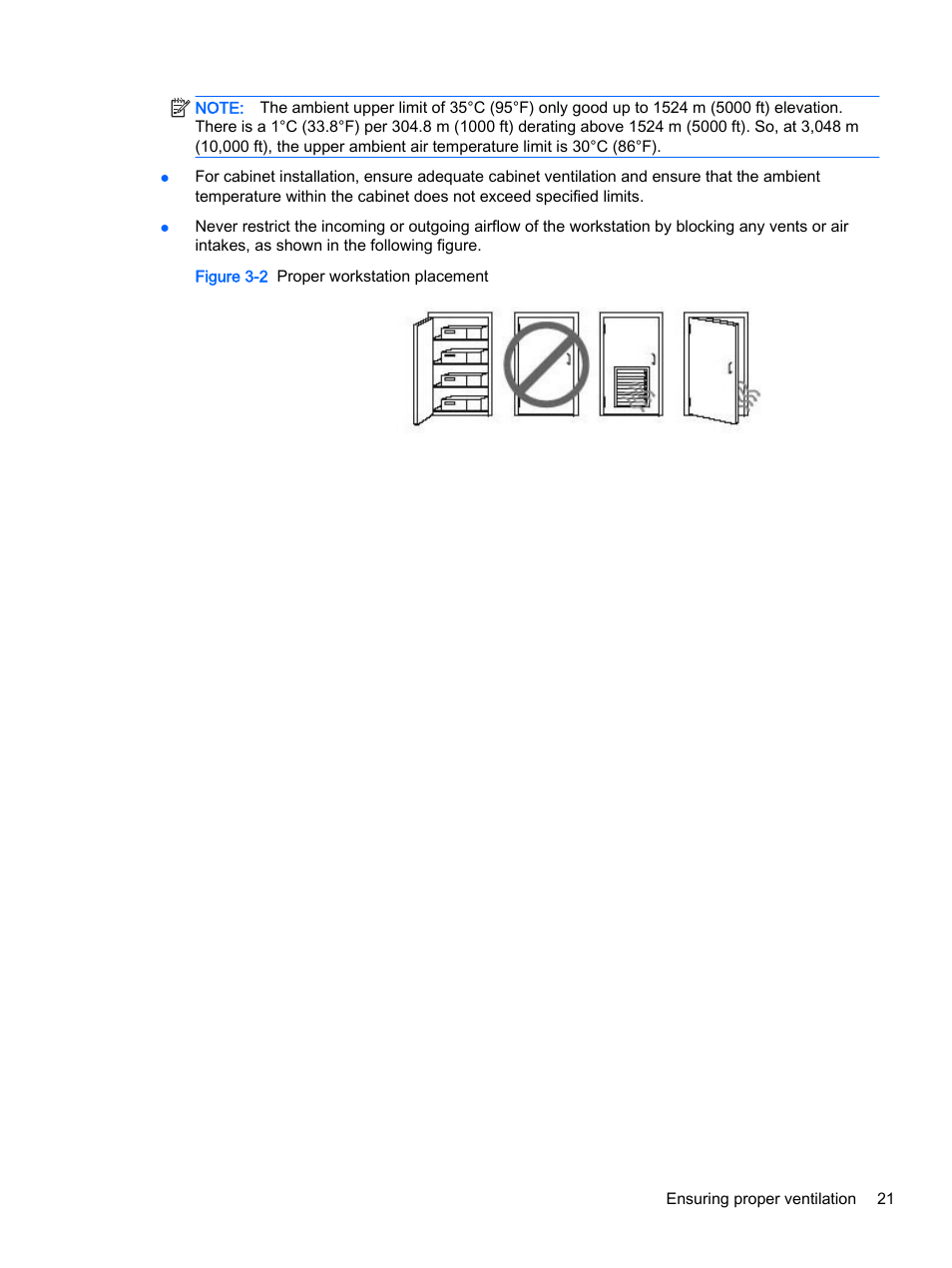 NOTE: The ambient upper limit of 35°C (95°F) only good up to 1524 m (5000 ft) elevation. There is a 1°C (33.8°F) per 304.8 m (1000 ft) derating above 1524 m (5000 ft). So, at 3,048 m (10,000 ft), the upper ambient air temperature limit is 30°C (86°F).

● For cabinet installation, ensure adequate cabinet ventilation and ensure that the ambient temperature within the cabinet does not exceed specified limits.

● Never restrict the incoming or outgoing airflow of the workstation by blocking any vents or air intakes, as shown in the following figure.

Figure 3-2 Proper workstation placement

Ensuring proper ventilation 21